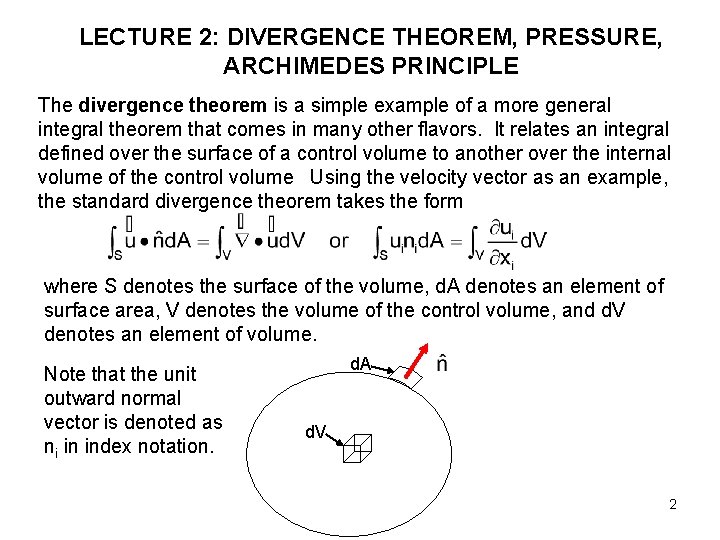 LECTURE 2: DIVERGENCE THEOREM, PRESSURE, ARCHIMEDES PRINCIPLE

The **divergence theorem** is a simple example of a more general integral theorem that comes in many other flavors. It relates an integral defined over the surface of a control volume to another over the internal volume of the control volume Using the velocity vector as an example, the standard divergence theorem takes the form

$\int_S \vec{u} \bullet \hat{n} dA = \int_V \vec{\nabla} \bullet \vec{u} dV$ or $\int_S u_i n_i dA = \int_V \frac{\partial u_i}{\partial x_i} dV$

where S denotes the surface of the volume, dA denotes an element of surface area, V denotes the volume of the control volume, and dV denotes an element of volume.

Note that the unit outward normal vector is denoted as $n_i$ in index notation.

dA

$\hat{n}$

dV

2